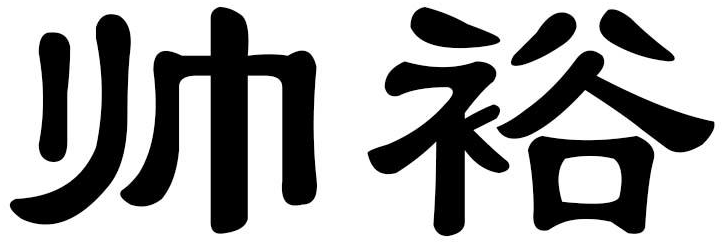 帅裕